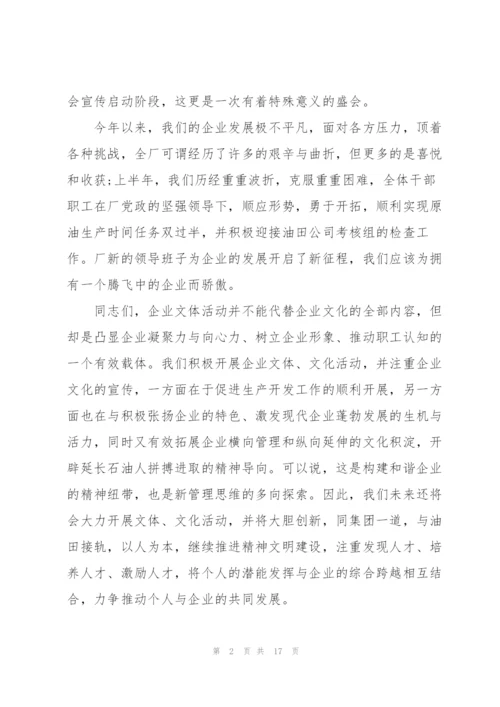 会宣传启动阶段，这更是一次有着特殊意义的盛会。

今年以来，我们的企业发展极不平凡，面对各方压力，顶着各种挑战，全厂可谓经历了许多的艰辛与曲折，但更多的是喜悦和收获;上半年，我们历经重重波折，克服重重困难，全体干部职工在厂党政的坚强领导下，顺应形势，勇于开拓，顺利实现原油生产时间任务双过半，并积极迎接油田公司考核组的检查工作。厂新的领导班子为企业的发展开启了新征程，我们应该为拥有一个腾飞中的企业而骄傲。

同志们，企业文体活动并不能代替企业文化的全部内容，但却是凸显企业凝聚力与向心力、树立企业形象、推动职工认知的一个有效载体。我们积极开展企业文体、文化活动，并注重企业文化的宣传，一方面在于促进生产开发工作的顺利开展，另一方面也在与积极张扬企业的特色、激发现代企业蓬勃发展的生机与活力，同时又有效拓展企业横向管理和纵向延伸的文化积淀，开辟延长石油人拼搏进取的精神导向。可以说，这是构建和谐企业的精神纽带，也是新管理思维的多向探索。因此，我们未来还将会大力开展文体、文化活动，并将大胆创新，同集团一道，与油田接轨，以人为本，继续推进精神文明建设，注重发现人才、培养人才、激励人才，将个人的潜能发挥与企业的综合跨越相互结合，力争推动个人与企业的共同发展。

第 2 页 共 17 页